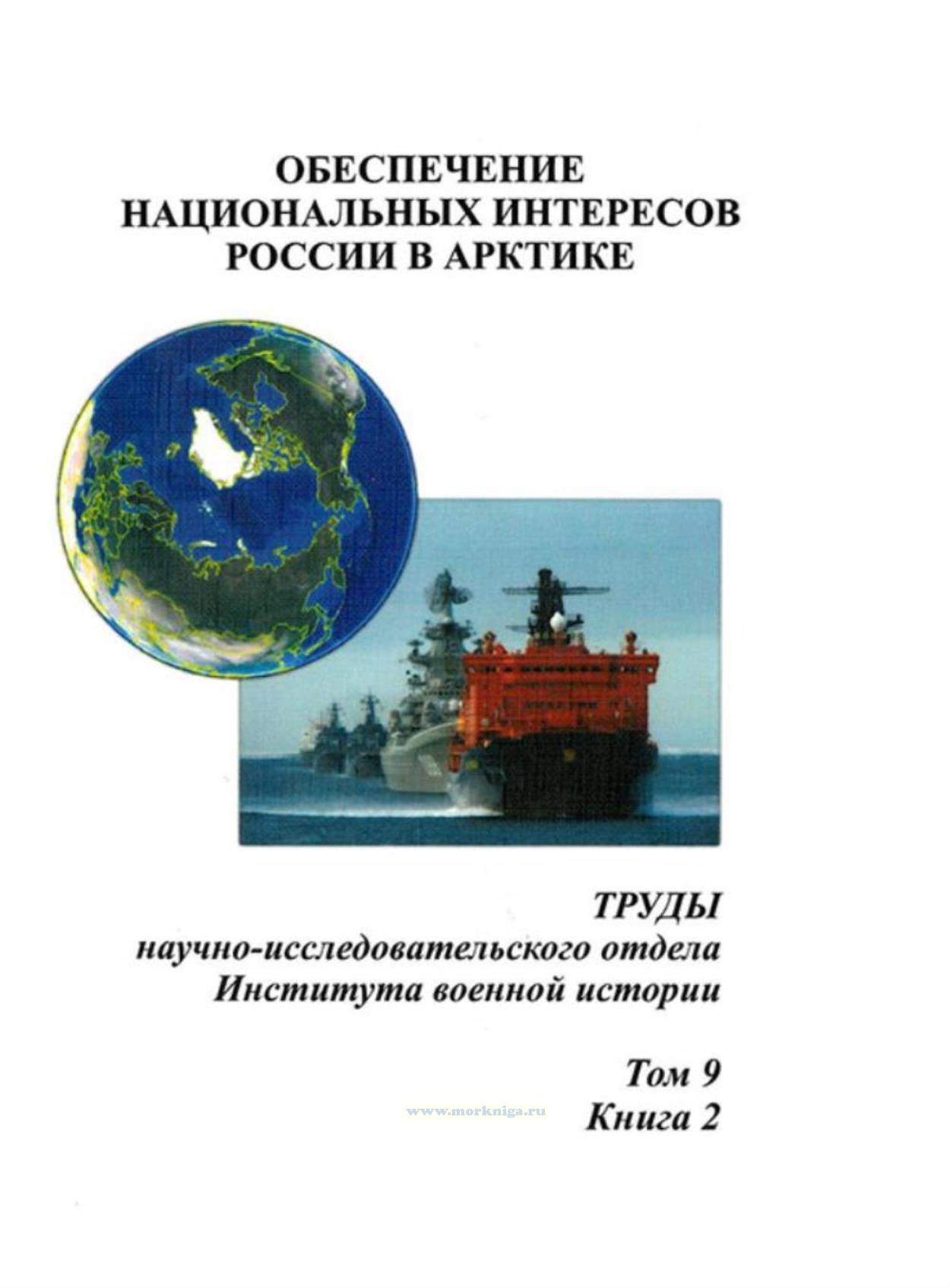 ОБЕСПЕЧЕНИЕ
НАЦИОНАЛЬНЫХ ИНТЕРЕСОВ
РОССИИ В АРКТИКЕ

ТРУДЫ
научно-исследовательского отдела
Института военной истории

Том 9
Книга 2

www.morkniga.ru